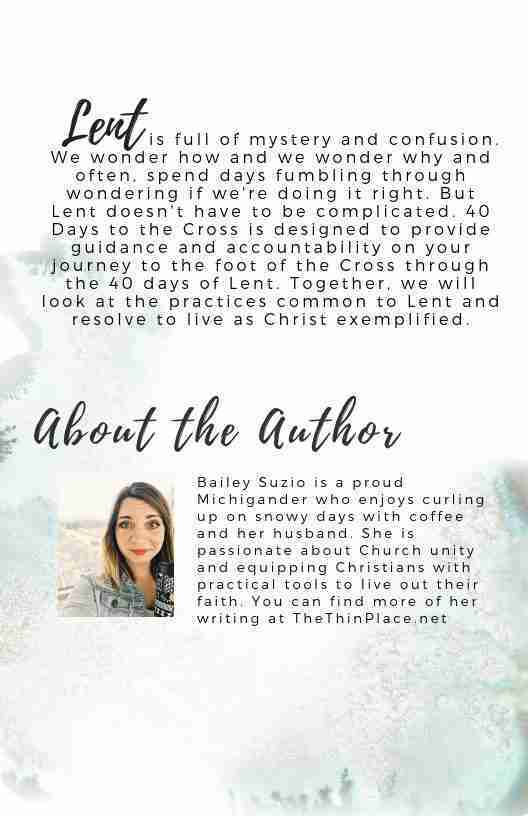 Lent is full of mystery and confusion. We wonder how and we wonder why and often, spend days fumbling through wondering if we're doing it right. But Lent doesn't have to be complicated. 40 Days to the Cross is designed to provide guidance and accountability on your journey to the foot of the Cross through the 40 days of Lent. Together, we will look at the practices common to Lent and resolve to live as Christ exemplified.

About the Author

Bailey Suzio is a proud Michigander who enjoys curling up on snowy days with coffee and her husband. She is passionate about Church unity and equipping Christians with practical tools to live out their faith. You can find more of her writing at TheThinPlace.net